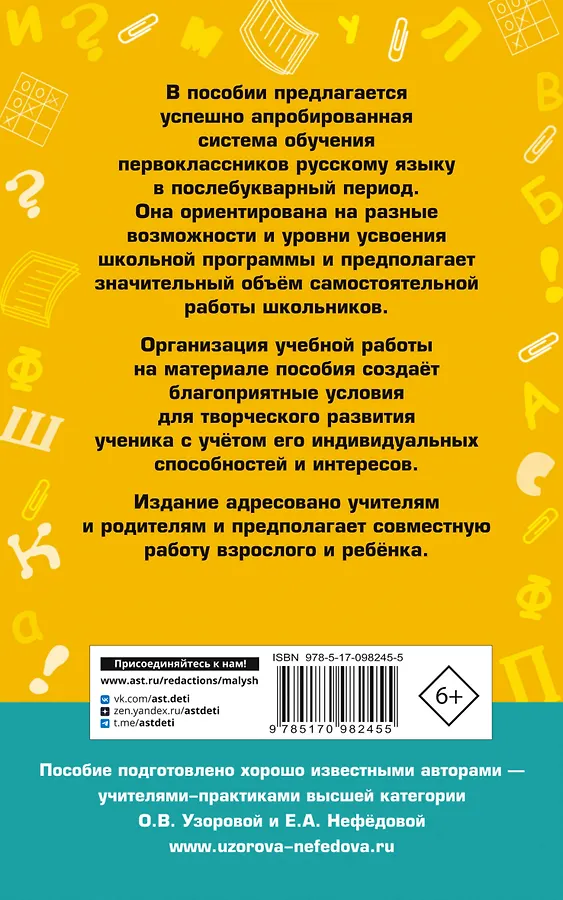 В пособии предлагается успешно апробированная система обучения первоклассников русскому языку в послебукварный период. Она ориентирована на разные возможности и уровни усвоения школьной программы и предполагает значительный объём самостоятельной работы школьников.

Организация учебной работы на материале пособия создаёт благоприятные условия для творческого развития ученика с учётом его индивидуальных способностей и интересов.

Издание адресовано учителям и родителям и предполагает совместную работу взрослого и ребёнка.

Присоединяйтесь к нам!
www.ast.ru/redactions/malysh
vk.com/ast.deti
zen.yandex.ru/astdeti
t.me/astdeti

ISBN 978-5-17-098245-5
9 785170 982455

6+

Пособие подготовлено хорошо известными авторами — учителями-практиками высшей категории О.В. Узоровой и Е.А. Нефёдовой
www.uzorova-nefedova.ru